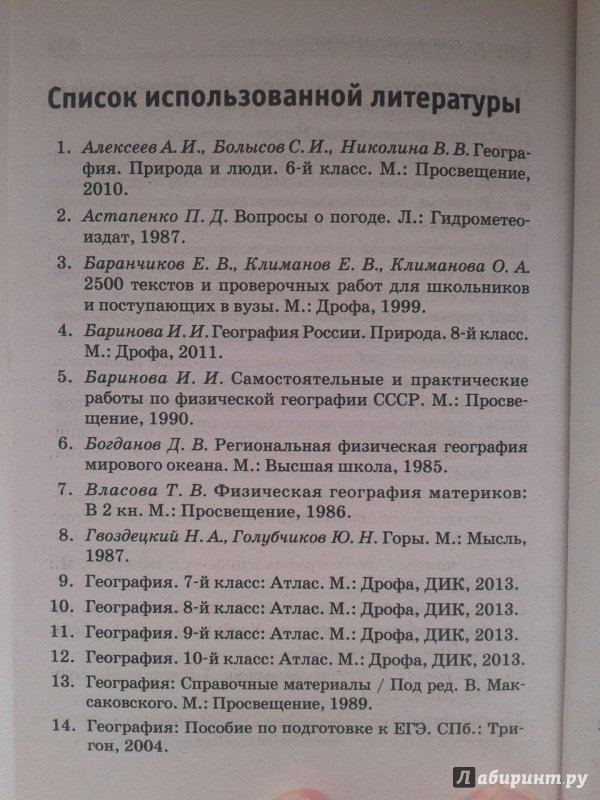 Список использованной литературы

1. Алексеев А. И., Болысов С. И., Николина В. В. География. Природа и люди. 6-й класс. М.: Просвещение, 2010.

2. Астапенко П. Д. Вопросы о погоде. Л.: Гидрометеоиздат, 1987.

3. Баранчиков Е. В., Климанов Е. В., Климанова О. А. 2500 текстов и проверочных работ для школьников и поступающих в вузы. М.: Дрофа, 1999.

4. Баринова И. И. География России. Природа. 8-й класс. М.: Дрофа, 2011.

5. Баринова И. И. Самостоятельные и практические работы по физической географии СССР. М.: Просвещение, 1990.

6. Богданов Д. В. Региональная физическая география мирового океана. М.: Высшая школа, 1985.

7. Власова Т. В. Физическая география материков: В 2 кн. М.: Просвещение, 1986.

8. Гвоздецкий Н. А., Голубчиков Ю. Н. Горы. М.: Мысль, 1987.

9. География. 7-й класс: Атлас. М.: Дрофа, ДИК, 2013.

10. География. 8-й класс: Атлас. М.: Дрофа, ДИК, 2013.

11. География. 9-й класс: Атлас. М.: Дрофа, ДИК, 2013.

12. География. 10-й класс: Атлас. М.: Дрофа, ДИК, 2013.

13. География: Справочные материалы / Под ред. В. Максаковского. М.: Просвещение, 1989.

14. География: Пособие по подготовке к ЕГЭ. СПб.: Тригон, 2004.

Лабиринт.ру